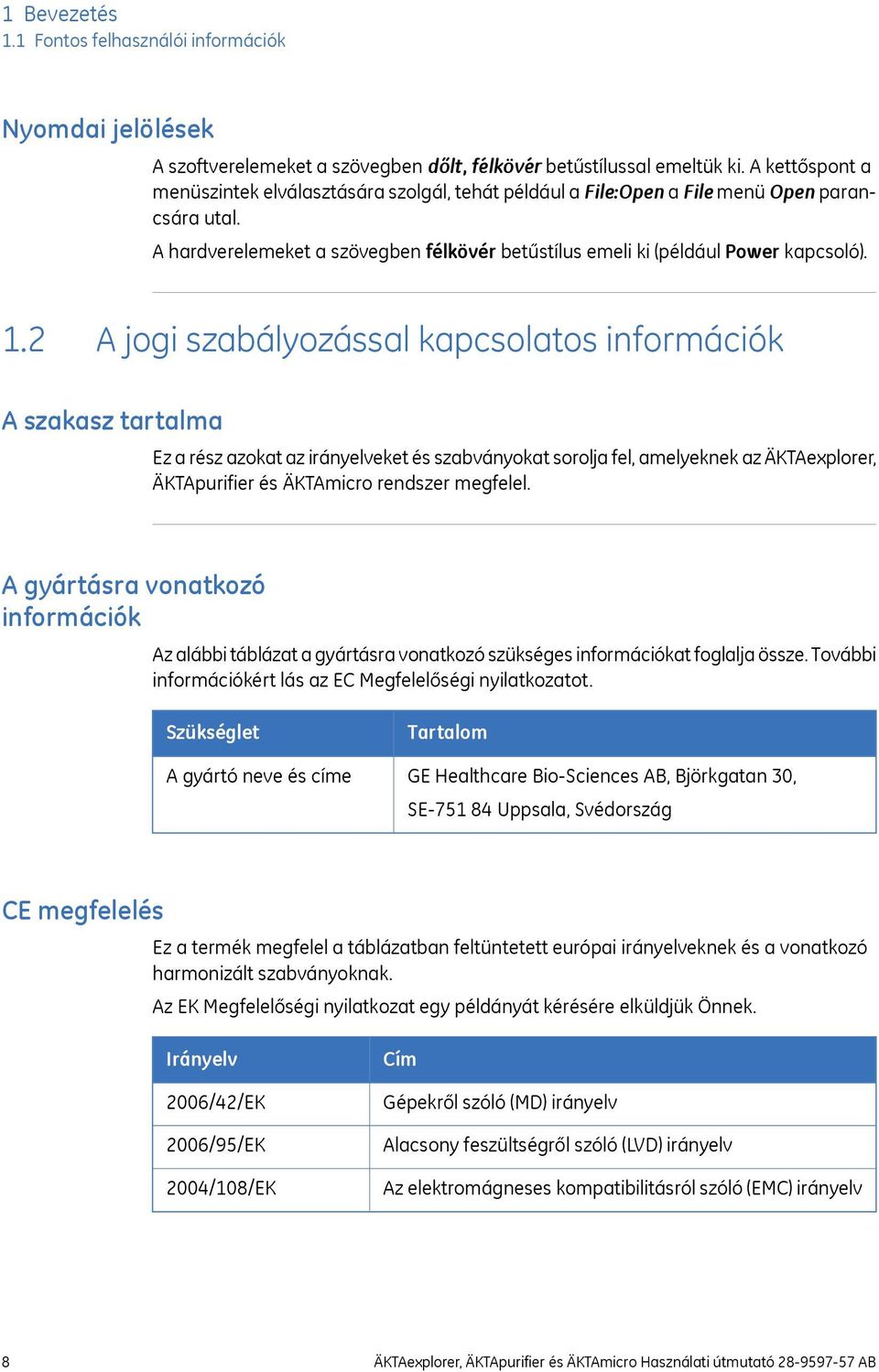 1 Bevezetés
1.1 Fontos felhasználói információk

Nyomdai jelölések

A szoftverelemeket a szövegben dőlt, félkövér betűstílussal emeltük ki. A kettőspont a menüszintek elválasztására szolgál, tehát például a File:Open a File menü Open parancsára utal.

A hardverelemeket a szövegben félkövér betűstílus emeli ki (például Power kapcsoló).

1.2 A jogi szabályozással kapcsolatos információk

A szakasz tartalma

Ez a rész azokat az irányelveket és szabványokat sorolja fel, amelyeknek az ÄKTAexplorer, ÄKTApurifier és ÄKTAmicro rendszer megfelel.

A gyártásra vonatkozó információk

Az alábbi táblázat a gyártásra vonatkozó szükséges információkat foglalja össze. További információkért lás az EC Megfelelőségi nyilatkozatot.

| Szükséglet | Tartalom |
|---|---|
| A gyártó neve és címe | GE Healthcare Bio-Sciences AB, Björkgatan 30, SE-751 84 Uppsala, Svédország |

CE megfelelés

Ez a termék megfelel a táblázatban feltüntetett európai irányelveknek és a vonatkozó harmonizált szabványoknak.

Az EK Megfelelőségi nyilatkozat egy példányát kérésére elküldjük Önnek.

| Irányelv | Cím |
|---|---|
| 2006/42/EK | Gépekről szóló (MD) irányelv |
| 2006/95/EK | Alacsony feszültségről szóló (LVD) irányelv |
| 2004/108/EK | Az elektromágneses kompatibilitásról szóló (EMC) irányelv |

8 ÄKTAexplorer, ÄKTApurifier és ÄKTAmicro Használati útmutató 28-9597-57 AB